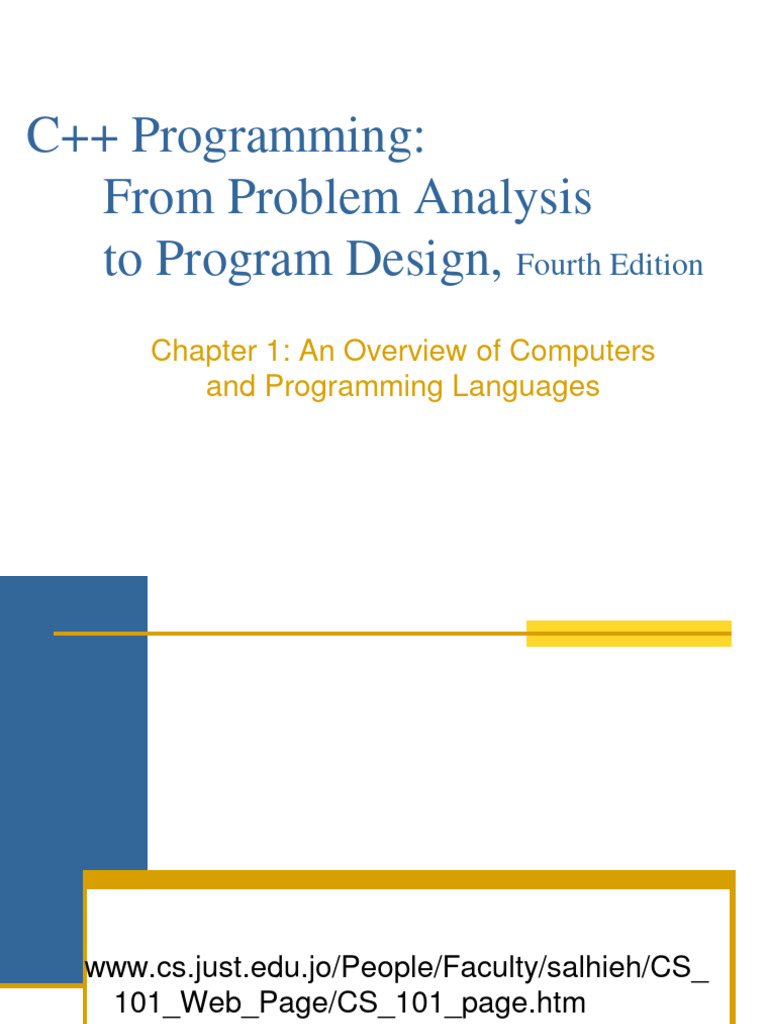 C++ Programming:
From Problem Analysis
to Program Design, Fourth Edition

Chapter 1: An Overview of Computers and Programming Languages

www.cs.just.edu.jo/People/Faculty/salhieh/CS_101_Web_Page/CS_101_page.htm